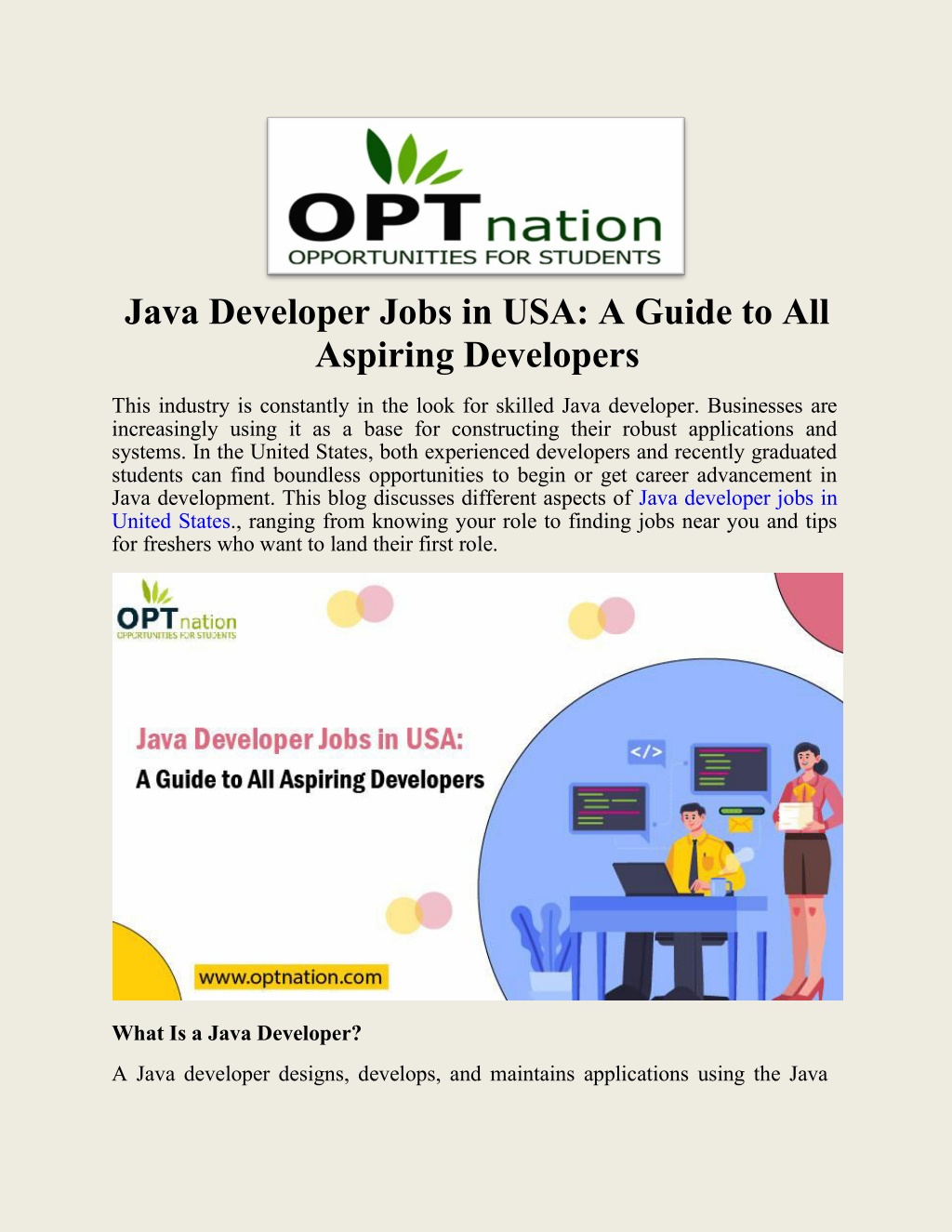 OPTnation
OPPORTUNITIES FOR STUDENTS

Java Developer Jobs in USA: A Guide to All Aspiring Developers

This industry is constantly in the look for skilled Java developer. Businesses are increasingly using it as a base for constructing their robust applications and systems. In the United States, both experienced developers and recently graduated students can find boundless opportunities to begin or get career advancement in Java development. This blog discusses different aspects of Java developer jobs in United States., ranging from knowing your role to finding jobs near you and tips for freshers who want to land their first role.

OPTnation
OPPORTUNITIES FOR STUDENTS

Java Developer Jobs in USA:
A Guide to All Aspiring Developers

</>

www.optnation.com

What Is a Java Developer?

A Java developer designs, develops, and maintains applications using the Java